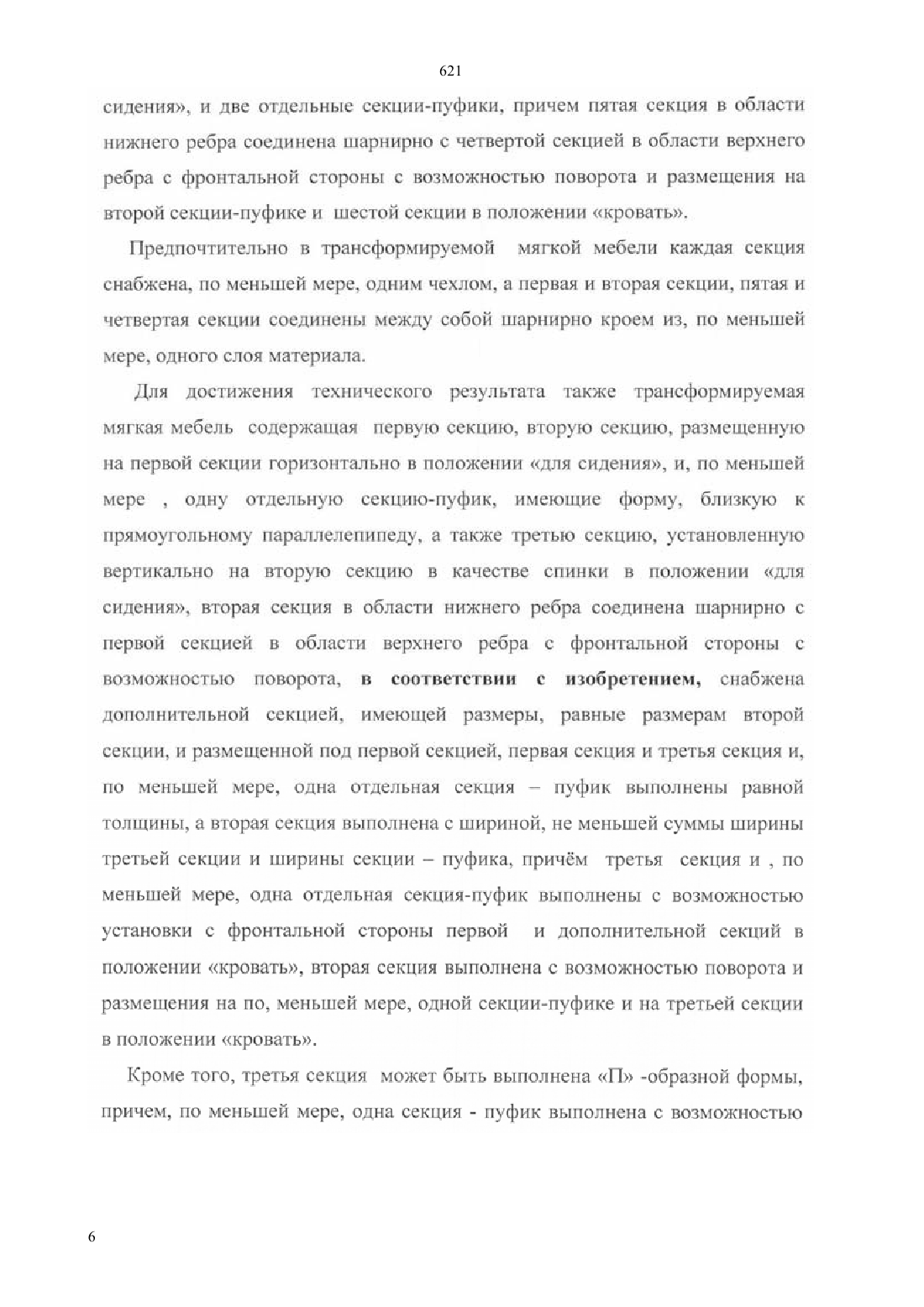 621

сидения», и две отдельные секции-пуфики, причем пятая секция в области нижнего ребра соединена шарнирно с четвертой секцией в области верхнего ребра с фронтальной стороны с возможностью поворота и размещения на второй секции-пуфике и шестой секции в положении «кровать».

Предпочтительно в трансформируемой мягкой мебели каждая секция снабжена, по меньшей мере, одним чехлом, а первая и вторая секции, пятая и четвертая секции соединены между собой шарнирно кроем из, по меньшей мере, одного слоя материала.

Для достижения технического результата также трансформируемая мягкая мебель содержащая первую секцию, вторую секцию, размещенную на первой секции горизонтально в положении «для сидения», и, по меньшей мере , одну отдельную секцию-пуфик, имеющие форму, близкую к прямоугольному параллелепипеду, а также третью секцию, установленную вертикально на вторую секцию в качестве спинки в положении «для сидения», вторая секция в области нижнего ребра соединена шарнирно с первой секцией в области верхнего ребра с фронтальной стороны с возможностью поворота, в соответствии с изобретением, снабжена дополнительной секцией, имеющей размеры, равные размерам второй секции, и размещенной под первой секцией, первая секция и третья секция и, по меньшей мере, одна отдельная секция – пуфик выполнены равной толщины, а вторая секция выполнена с шириной, не меньшей суммы ширины третьей секции и ширины секции – пуфика, причём третья секция и , по меньшей мере, одна отдельная секция-пуфик выполнены с возможностью установки с фронтальной стороны первой и дополнительной секций в положении «кровать», вторая секция выполнена с возможностью поворота и размещения на по, меньшей мере, одной секции-пуфике и на третьей секции в положении «кровать».

Кроме того, третья секция может быть выполнена «П» -образной формы, причем, по меньшей мере, одна секция - пуфик выполнена с возможностью

6